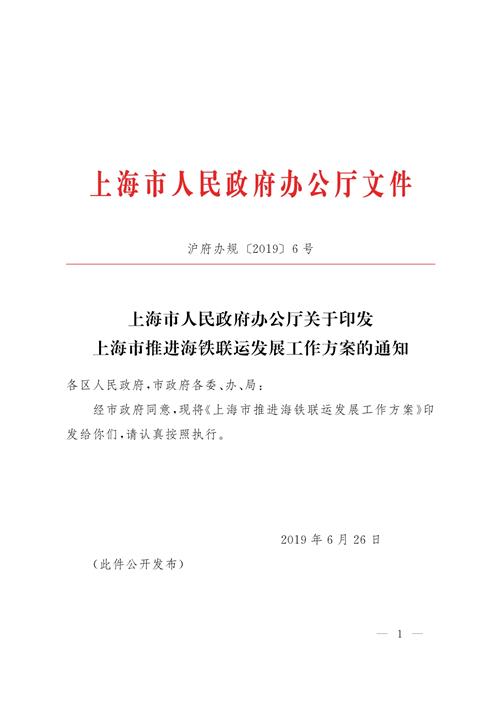 上海市人民政府办公厅文件

沪府办规〔2019〕6号

上海市人民政府办公厅关于印发
上海市推进海铁联运发展工作方案的通知

各区人民政府，市政府各委、办、局：

经市政府同意，现将《上海市推进海铁联运发展工作方案》印发给你们，请认真按照执行。

2019年6月26日

（此件公开发布）

— 1 —